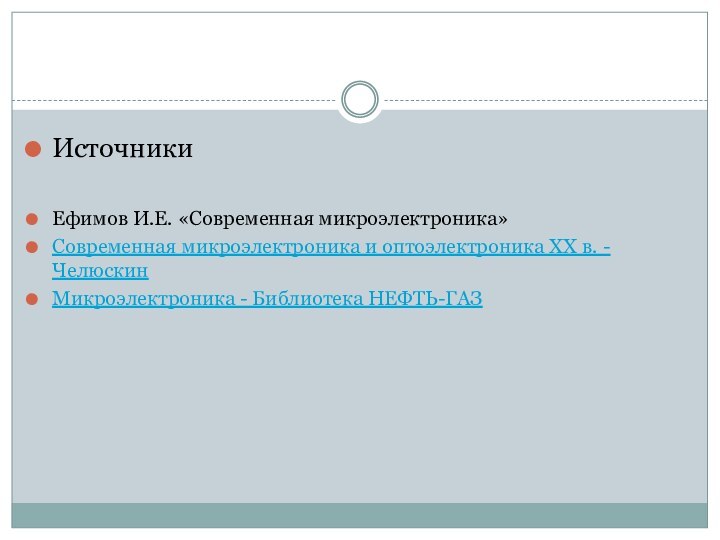 Источники

Ефимов И.Е. «Современная микроэлектроника»

Современная микроэлектроника и оптоэлектроника XX в. - Челюскин

Микроэлектроника - Библиотека НЕФТЬ-ГАЗ